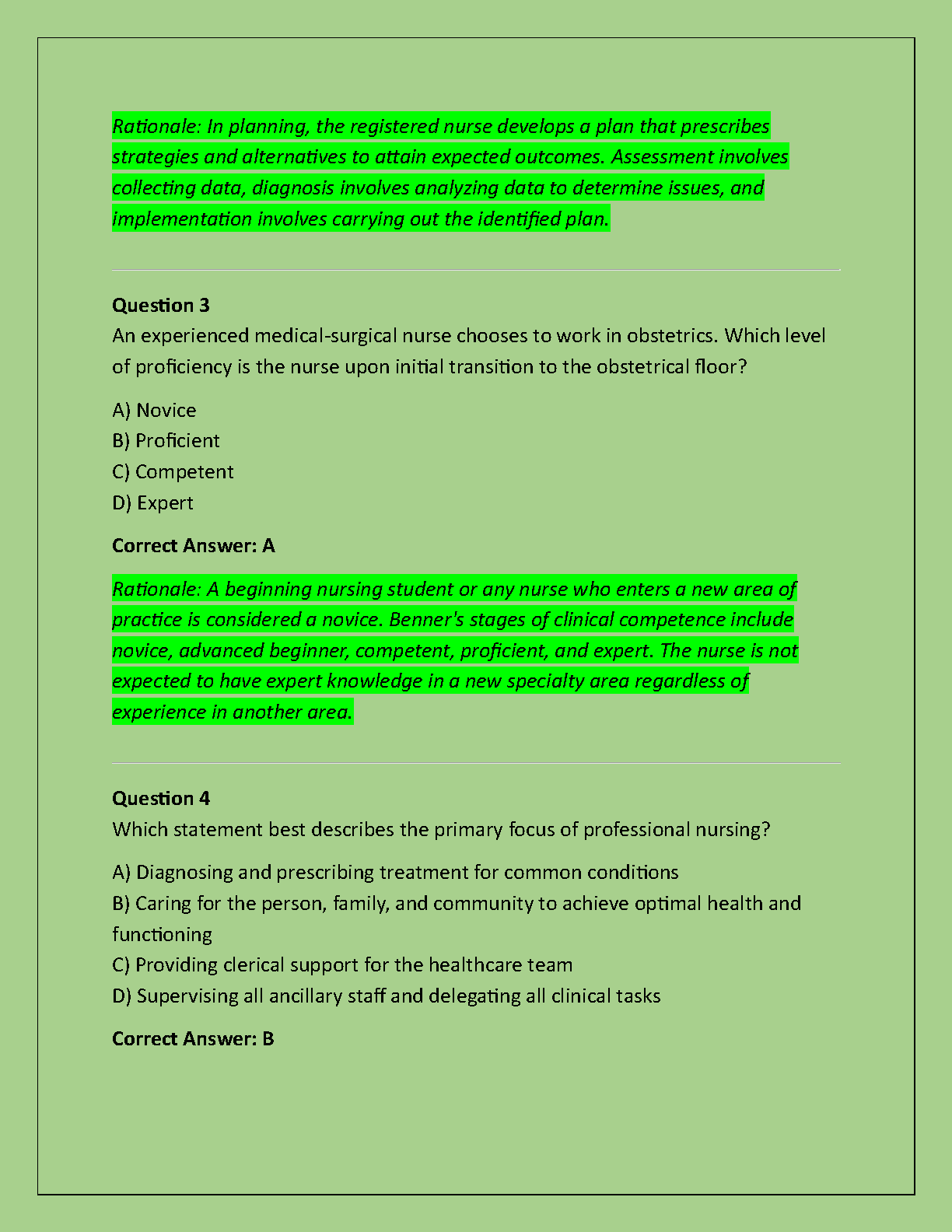 Rationale: In planning, the registered nurse develops a plan that prescribes strategies and alternatives to attain expected outcomes. Assessment involves collecting data, diagnosis involves analyzing data to determine issues, and implementation involves carrying out the identified plan.

Question 3
An experienced medical-surgical nurse chooses to work in obstetrics. Which level of proficiency is the nurse upon initial transition to the obstetrical floor?

A) Novice
B) Proficient
C) Competent
D) Expert

Correct Answer: A

Rationale: A beginning nursing student or any nurse who enters a new area of practice is considered a novice. Benner's stages of clinical competence include novice, advanced beginner, competent, proficient, and expert. The nurse is not expected to have expert knowledge in a new specialty area regardless of experience in another area.

Question 4
Which statement best describes the primary focus of professional nursing?

A) Diagnosing and prescribing treatment for common conditions
B) Caring for the person, family, and community to achieve optimal health and functioning
C) Providing clerical support for the healthcare team
D) Supervising all ancillary staff and delegating all clinical tasks

Correct Answer: B